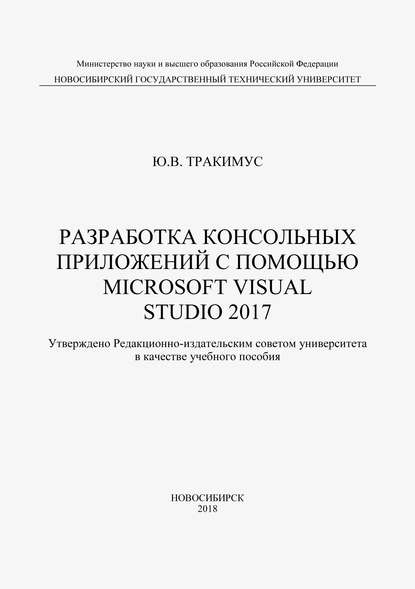 Министерство науки и высшего образования Российской Федерации
НОВОСИБИРСКИЙ ГОСУДАРСТВЕННЫЙ ТЕХНИЧЕСКИЙ УНИВЕРСИТЕТ

Ю.В. ТРАКИМУС

РАЗРАБОТКА КОНСОЛЬНЫХ ПРИЛОЖЕНИЙ С ПОМОЩЬЮ MICROSOFT VISUAL STUDIO 2017

Утверждено Редакционно-издательским советом университета в качестве учебного пособия

НОВОСИБИРСК
2018